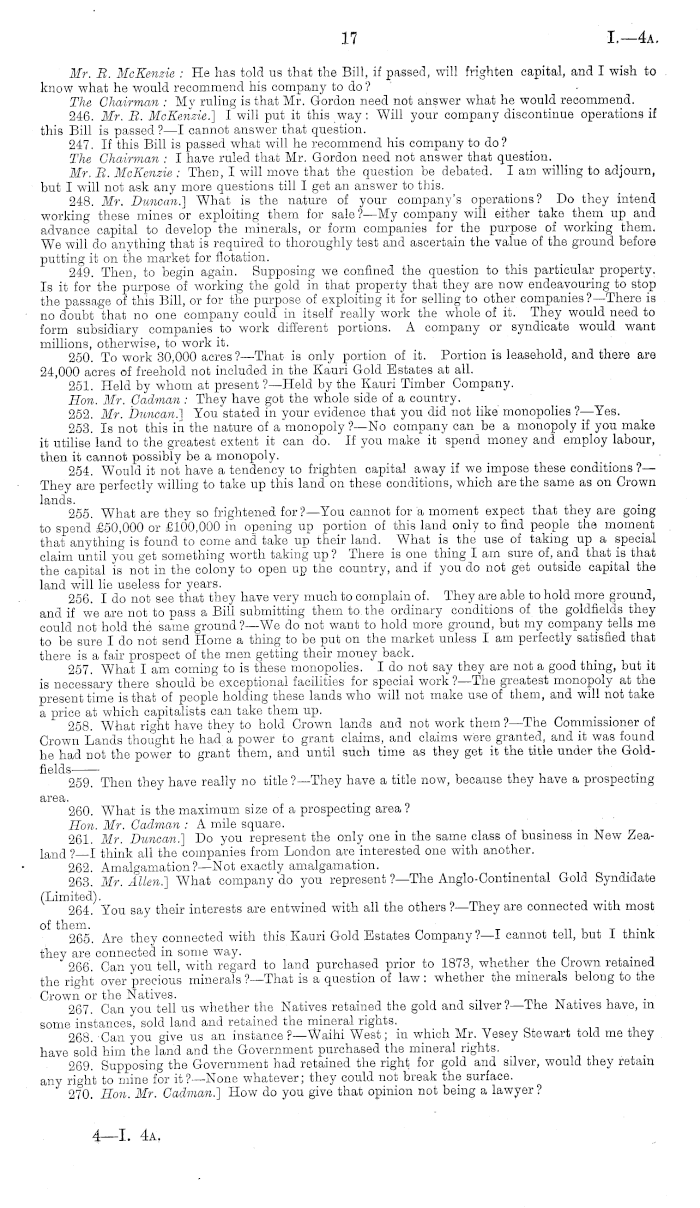 17 I.—4A.

Mr. R. McKenzie: He has told us that the Bill, if passed, will frighten capital, and I wish to know what he would recommend his company to do?

The Chairman: My ruling is that Mr. Gordon need not answer what he would recommend.

246. Mr. R. McKenzie.] I will put it this way: Will your company discontinue operations if this Bill is passed?—I cannot answer that question.

247. If this Bill is passed what will he recommend his company to do?

The Chairman: I have ruled that Mr. Gordon need not answer that question.

Mr. R. McKenzie: Then, I will move that the question be debated. I am willing to adjourn, but I will not ask any more questions till I get an answer to this.

248. Mr. Duncan.] What is the nature of your company's operations? Do they intend working these mines or exploiting them for sale?—My company will either take them up and advance capital to develop the minerals, or form companies for the purpose of working them. We will do anything that is required to thoroughly test and ascertain the value of the ground before putting it on the market for flotation.

249. Then, to begin again. Supposing we confined the question to this particular property. Is it for the purpose of working the gold in that property that they are now endeavouring to stop the passage of this Bill, or for the purpose of exploiting it for selling to other companies?—There is no doubt that no one company could in itself really work the whole of it. They would need to form subsidiary companies to work different portions. A company or syndicate would want millions, otherwise, to work it.

250. To work 30,000 acres?—That is only portion of it. Portion is leasehold, and there are 24,000 acres of freehold not included in the Kauri Gold Estates at all.

251. Held by whom at present?—Held by the Kauri Timber Company.

Hon. Mr. Cadman: They have got the whole side of a country.

252. Mr. Duncan.] You stated in your evidence that you did not like monopolies?—Yes.

253. Is not this in the nature of a monopoly?—No company can be a monopoly if you make it utilise land to the greatest extent it can do. If you make it spend money and employ labour, then it cannot possibly be a monopoly.

254. Would it not have a tendency to frighten capital away if we impose these conditions?—They are perfectly willing to take up this land on these conditions, which are the same as on Crown lands.

255. What are they so frightened for?—You cannot for a moment expect that they are going to spend £50,000 or £100,000 in opening up portion of this land only to find people the moment that anything is found to come and take up their land. What is the use of taking up a special claim until you get something worth taking up? There is one thing I am sure of, and that is that the capital is not in the colony to open up the country, and if you do not get outside capital the land will lie useless for years.

256. I do not see that they have very much to complain of. They are able to hold more ground, and if we are not to pass a Bill submitting them to the ordinary conditions of the goldfields they could not hold the same ground?—We do not want to hold more ground, but my company tells me to be sure I do not send Home a thing to be put on the market unless I am perfectly satisfied that there is a fair prospect of the men getting their money back.

257. What I am coming to is these monopolies. I do not say they are not a good thing, but it is necessary there should be exceptional facilities for special work?—The greatest monopoly at the present time is that of people holding these lands who will not make use of them, and will not take a price at which capitalists can take them up.

258. What right have they to hold Crown lands and not work them?—The Commissioner of Crown Lands thought he had a power to grant claims, and claims were granted, and it was found he had not the power to grant them, and until such time as they get it the title under the Goldfields——

259. Then they have really no title?—They have a title now, because they have a prospecting area.

260. What is the maximum size of a prospecting area?

Hon. Mr. Cadman: A mile square.

261. Mr. Duncan.] Do you represent the only one in the same class of business in New Zealand?—I think all the companies from London are interested one with another.

262. Amalgamation?—Not exactly amalgamation.

263. Mr. Allen.] What company do you represent?—The Anglo-Continental Gold Syndicate (Limited).

264. You say their interests are entwined with all the others?—They are connected with most of them.

265. Are they connected with this Kauri Gold Estates Company?—I cannot tell, but I think they are connected in some way.

266. Can you tell, with regard to land purchased prior to 1873, whether the Crown retained the right over precious minerals?—That is a question of law: whether the minerals belong to the Crown or the Natives.

267. Can you tell us whether the Natives retained the gold and silver?—The Natives have, in some instances, sold land and retained the mineral rights.

268. Can you give us an instance?—Waihi West; in which Mr. Vesey Stewart told me they have sold him the land and the Government purchased the mineral rights.

269. Supposing the Government had retained the right for gold and silver, would they retain any right to mine for it?—None whatever; they could not break the surface.

270. Hon. Mr. Cadman.] How do you give that opinion not being a lawyer?

4—I. 4A.